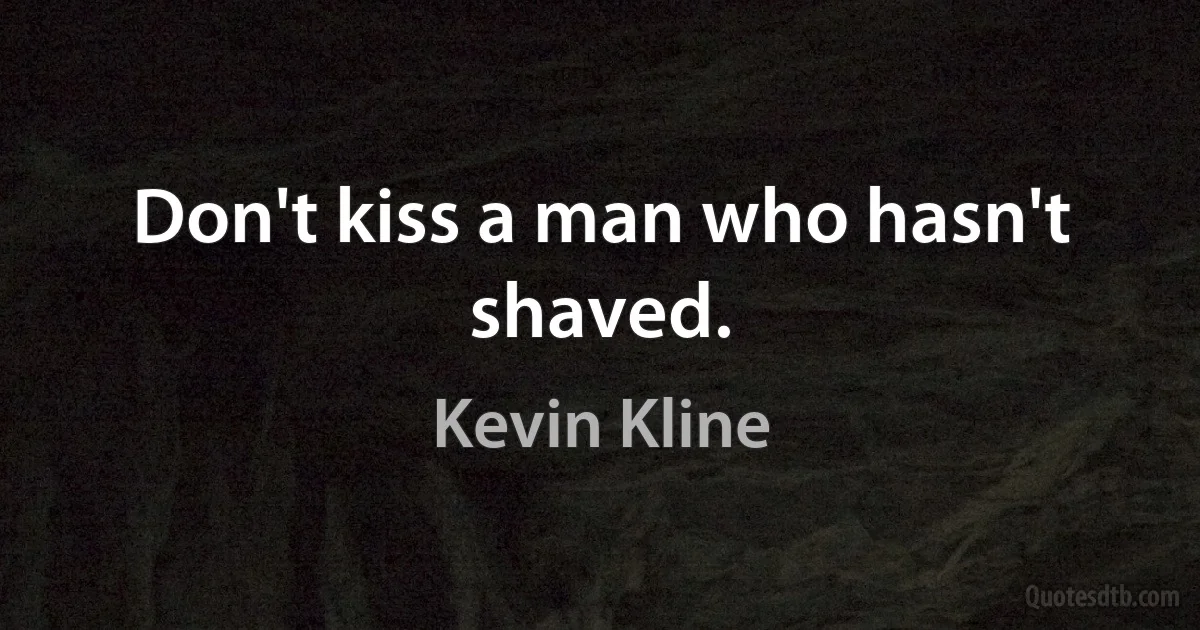 Don't kiss a man who hasn't shaved.

Kevin Kline

Quotesdtb.com